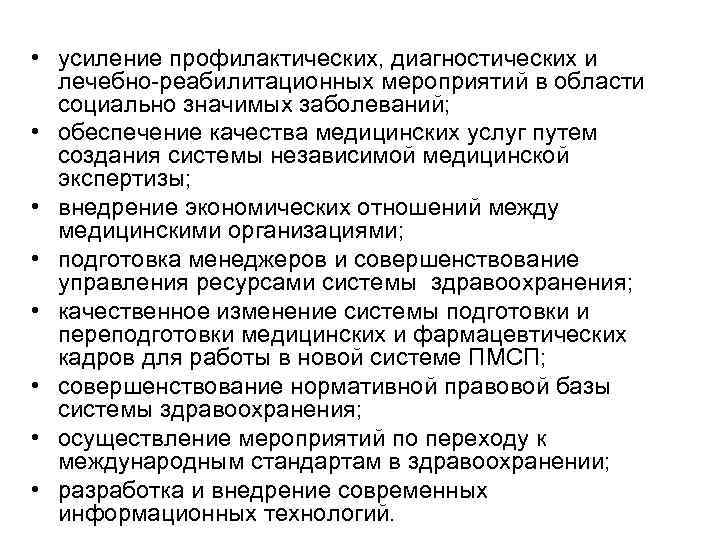 • усиление профилактических, диагностических и лечебно-реабилитационных мероприятий в области социально значимых заболеваний;
• обеспечение качества медицинских услуг путем создания системы независимой медицинской экспертизы;
• внедрение экономических отношений между медицинскими организациями;
• подготовка менеджеров и совершенствование управления ресурсами системы здравоохранения;
• качественное изменение системы подготовки и переподготовки медицинских и фармацевтических кадров для работы в новой системе ПМСП;
• совершенствование нормативной правовой базы системы здравоохранения;
• осуществление мероприятий по переходу к международным стандартам в здравоохранении;
• разработка и внедрение современных информационных технологий.